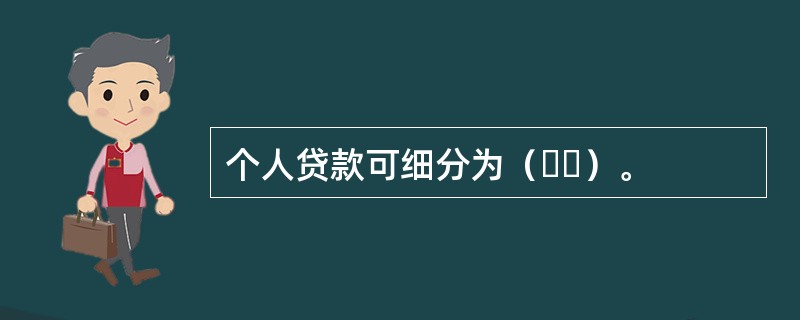 个人贷款可细分为（　　）。